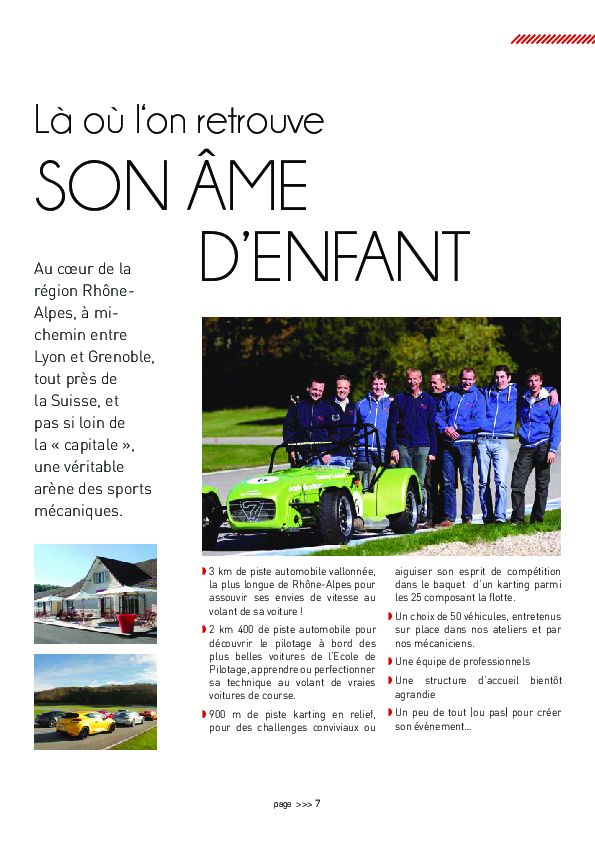 Là où l'on retrouve

SON ÂME D'ENFANT

Au cœur de la région Rhône-Alpes, à mi-chemin entre Lyon et Grenoble, tout près de la Suisse, et pas si loin de la « capitale », une véritable arène des sports mécaniques.

3 km de piste automobile vallonnée, la plus longue de Rhône-Alpes pour assouvir ses envies de vitesse au volant de sa voiture !

2 km 400 de piste automobile pour découvrir le pilotage à bord des plus belles voitures de l'Ecole de Pilotage, apprendre ou perfectionner sa technique au volant de vraies voitures de course.

900 m de piste karting en relief, pour des challenges conviviaux ou aiguiser son esprit de compétition dans le baquet d'un karting parmi les 25 composant la flotte.

Un choix de 50 véhicules, entretenus sur place dans nos ateliers et par nos mécaniciens.

Une équipe de professionnels

Une structure d'accueil bientôt agrandie

Un peu de tout (ou pas) pour créer son évènement...

page >>> 7